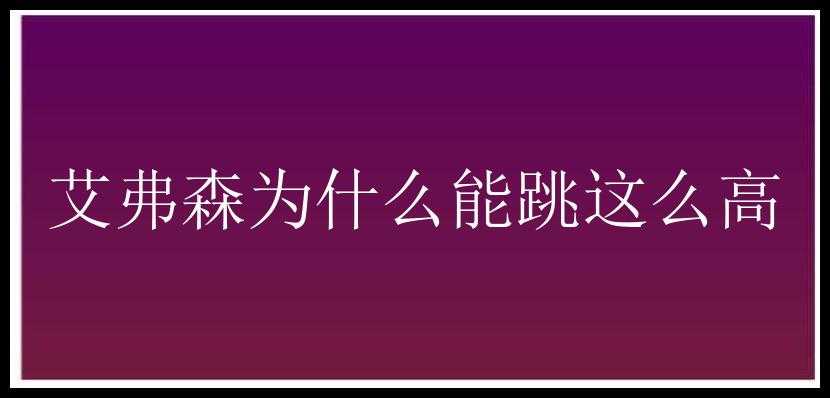 艾弗森为什么能跳这么高